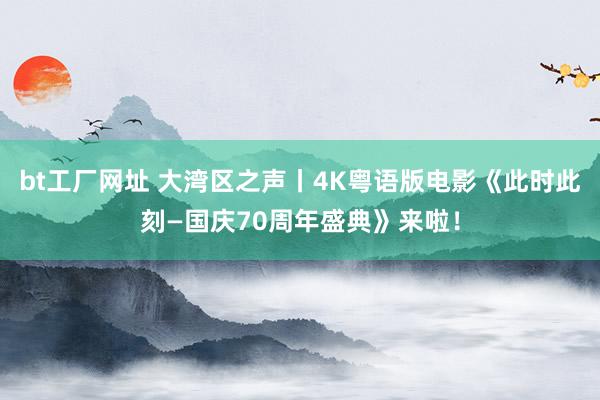 bt工厂网址 大湾区之声丨4K粤语版电影《此时此刻—国庆70周年盛典》来啦！